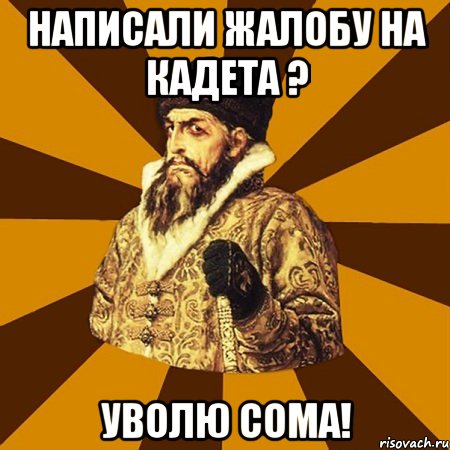 НАПИСАЛИ ЖАЛОБУ НА КАДЕТА ?

УВОЛЮ СОМА!

risovach.ru